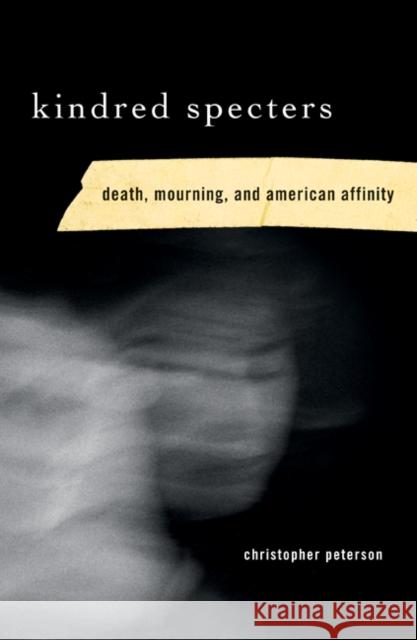 kindred specters

death, mourning, and american affinity

christopher peterson